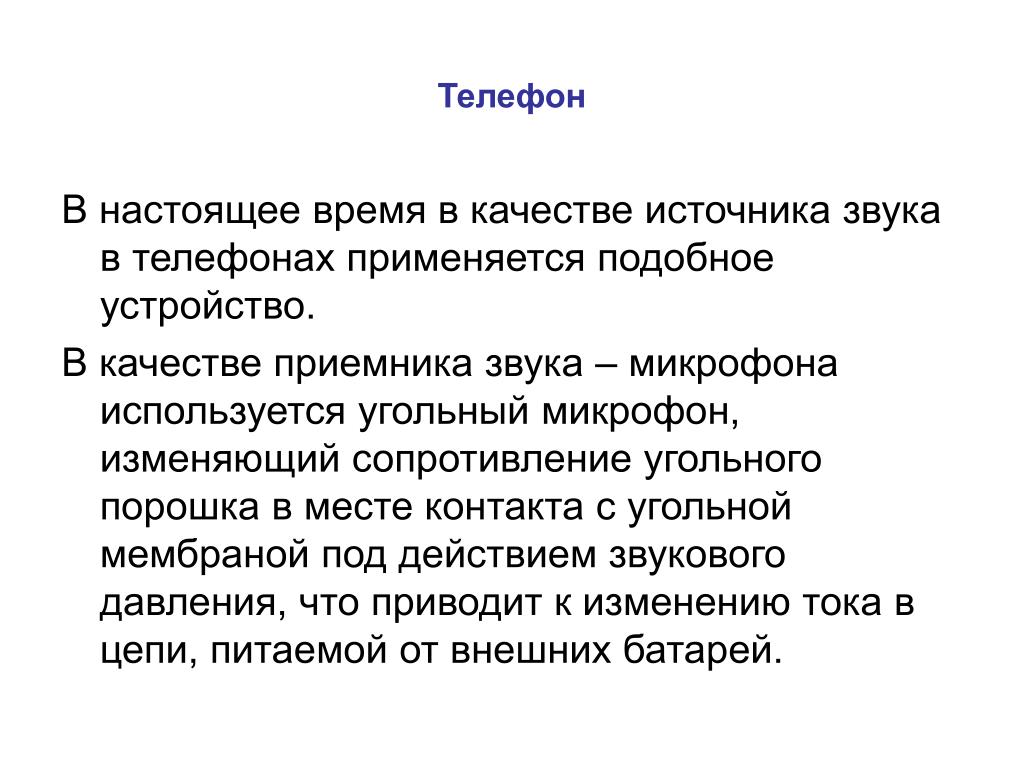 Телефон

В настоящее время в качестве источника звука в телефонах применяется подобное устройство.

В качестве приемника звука – микрофона используется угольный микрофон, изменяющий сопротивление угольного порошка в месте контакта с угольной мембраной под действием звукового давления, что приводит к изменению тока в цепи, питаемой от внешних батарей.